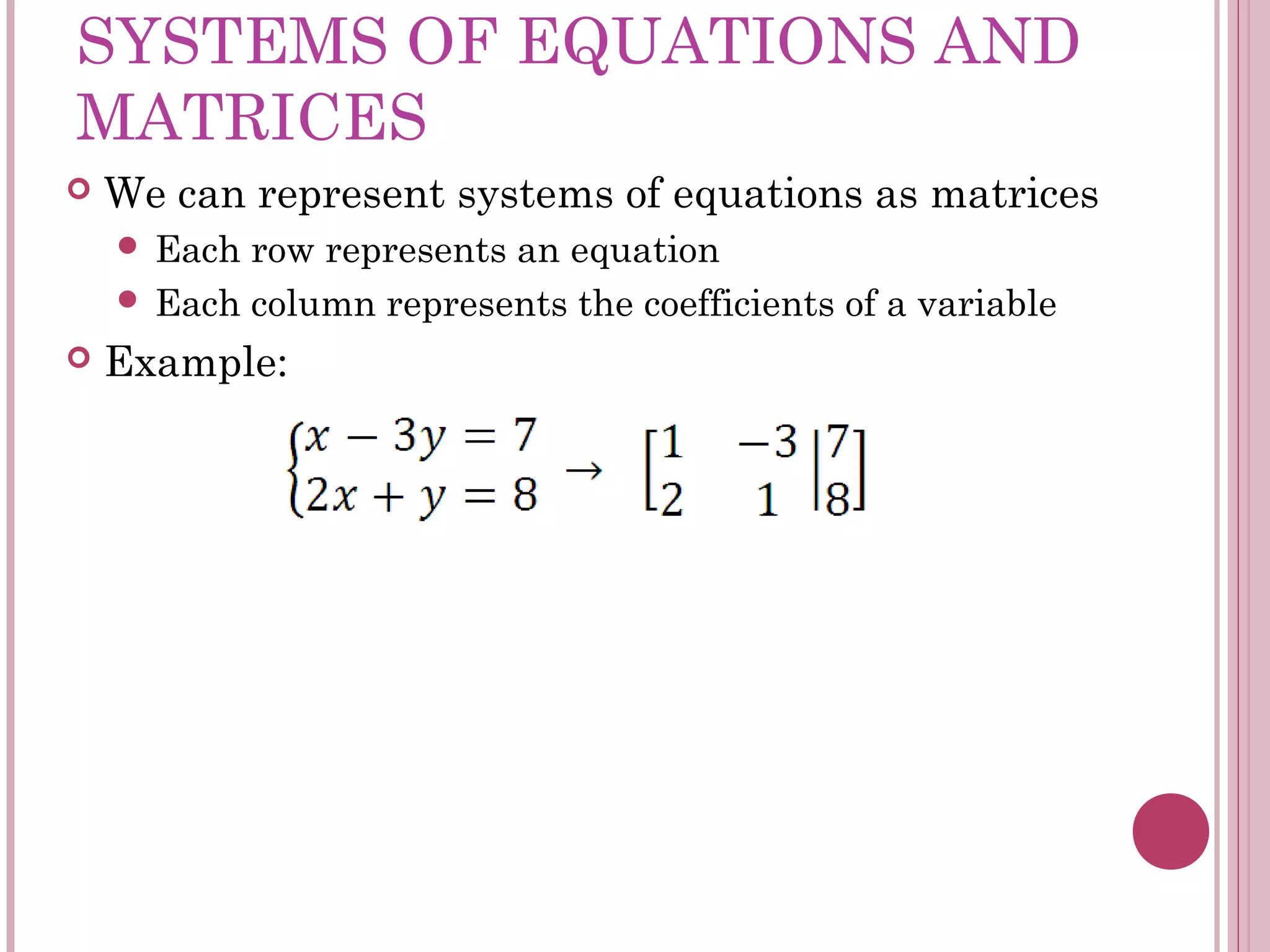 SYSTEMS OF EQUATIONS AND MATRICES

We can represent systems of equations as matrices
Each row represents an equation
Each column represents the coefficients of a variable

Example:

$\begin{cases} x - 3y = 7 \\ 2x + y = 8 \end{cases} \rightarrow \left[\begin{array}{cc|c} 1 & -3 & 7 \\ 2 & 1 & 8 \end{array}\right]$